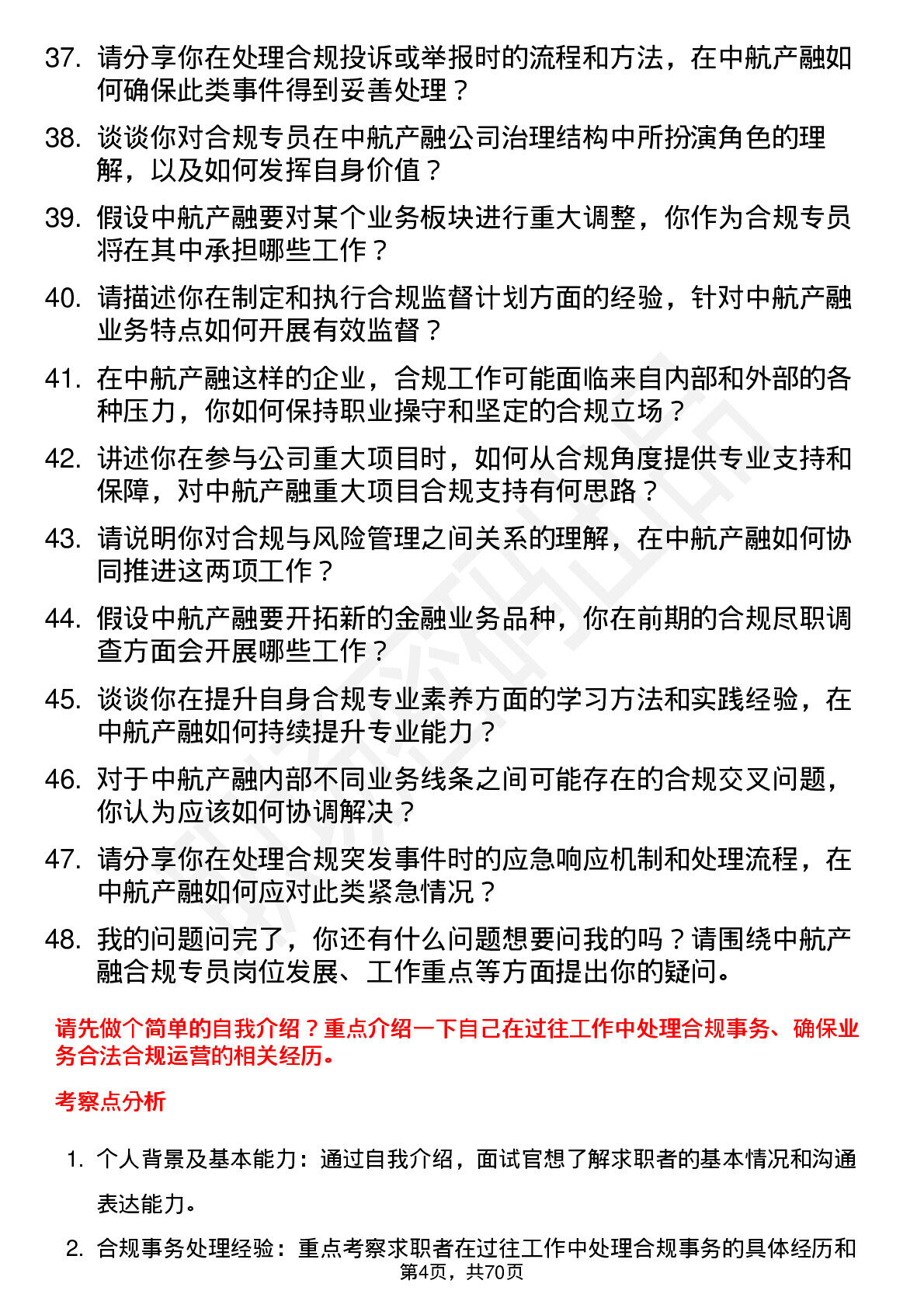 37. 请分享你在处理合规投诉或举报时的流程和方法，在中航产融如何确保此类事件得到妥善处理？

38. 谈谈你对合规专员在中航产融公司治理结构中所扮演角色的理解，以及如何发挥自身价值？

39. 假设中航产融要对某个业务板块进行重大调整，你作为合规专员将在其中承担哪些工作？

40. 请描述你在制定和执行合规监督计划方面的经验，针对中航产融业务特点如何开展有效监督？

41. 在中航产融这样的企业，合规工作可能面临来自内部和外部的各种压力，你如何保持职业操守和坚定的合规立场？

42. 讲述你在参与公司重大项目时，如何从合规角度提供专业支持和保障，对中航产融重大项目合规支持有何思路？

43. 请说明你对合规与风险管理之间关系的理解，在中航产融如何协同推进这两项工作？

44. 假设中航产融要开拓新的金融业务品种，你在前期的合规尽职调查方面会开展哪些工作？

45. 谈谈你在提升自身合规专业素养方面的学习方法和实践经验，在中航产融如何持续提升专业能力？

46. 对于中航产融内部不同业务线条之间可能存在的合规交叉问题，你认为应该如何协调解决？

47. 请分享你在处理合规突发事件时的应急响应机制和处理流程，在中航产融如何应对此类紧急情况？

48. 我的问题问完了，你还有什么问题想要问我的吗？请围绕中航产融合规专员岗位发展、工作重点等方面提出你的疑问。

请先做个简单的自我介绍？重点介绍一下自己在过往工作中处理合规事务、确保业务合法合规运营的相关经历。

考察点分析

1. 个人背景及基本能力：通过自我介绍，面试官想了解求职者的基本情况和沟通表达能力。

2. 合规事务处理经验：重点考察求职者在过往工作中处理合规事务的具体经历和

第4页，共70页